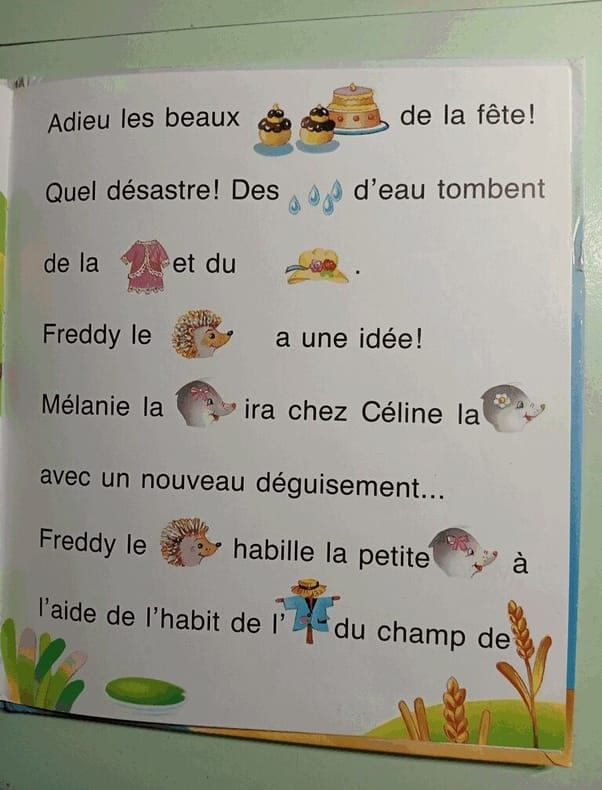 Adieu les beaux de la fête!

Quel désastre! Des d'eau tombent de la et du .

Freddy le a une idée!

Mélanie la ira chez Céline la avec un nouveau déguisement...

Freddy le habille la petite à l'aide de l'habit de l' du champ de